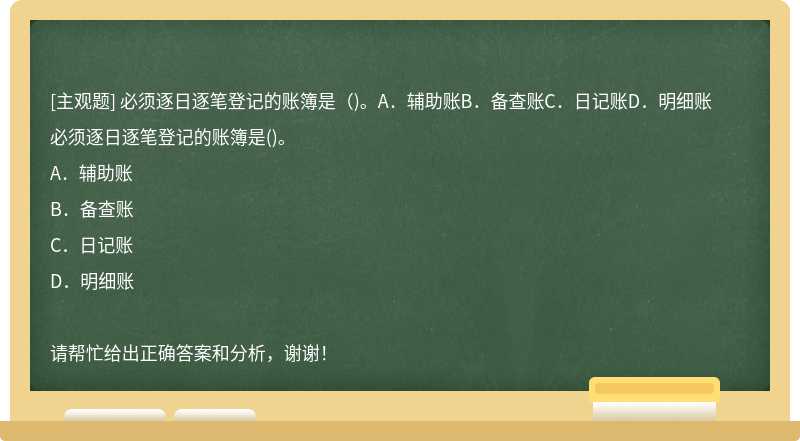 [主观题] 必须逐日逐笔登记的账簿是（)。A．辅助账B．备查账C．日记账D．明细账
必须逐日逐笔登记的账簿是()。
A．辅助账
B．备查账
C．日记账
D．明细账

请帮忙给出正确答案和分析，谢谢！